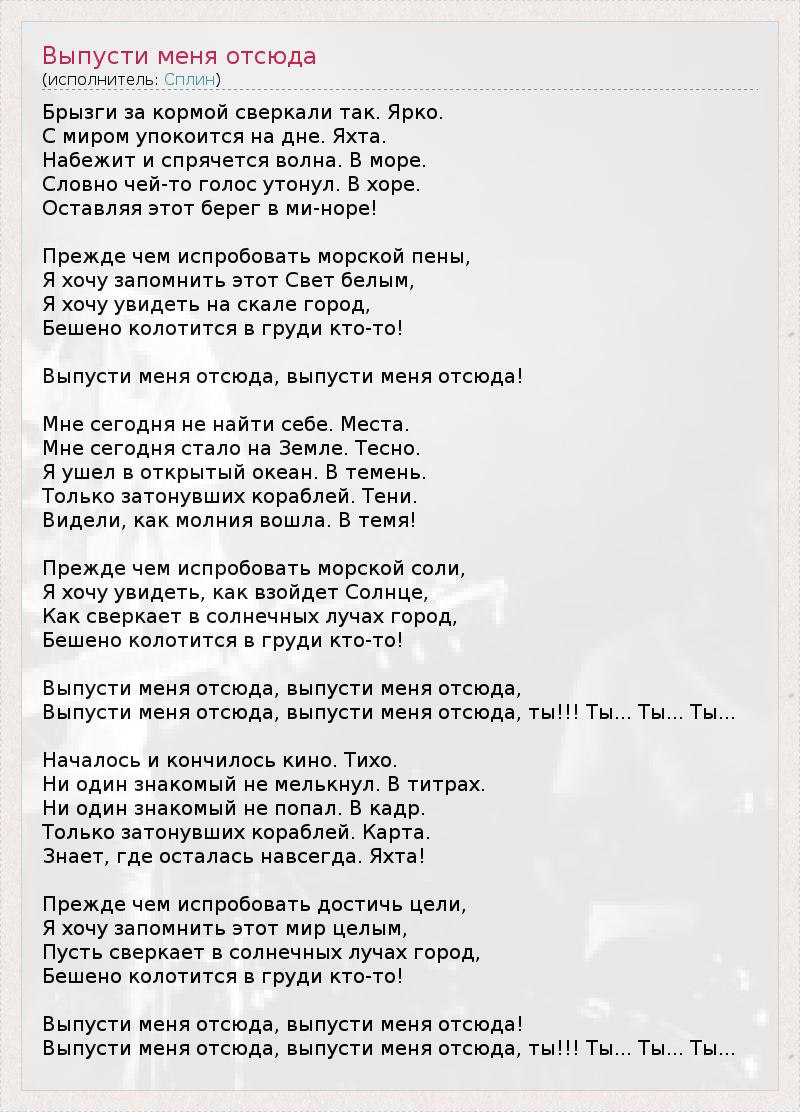 Выпусти меня отсюда
(исполнитель: Сплин)

Брызги за кормой сверкали так. Ярко.
С миром упокоится на дне. Яхта.
Набежит и спрячется волна. В море.
Словно чей-то голос утонул. В хоре.
Оставляя этот берег в ми-норе!

Прежде чем испробовать морской пены,
Я хочу запомнить этот Свет белым,
Я хочу увидеть на скале город,
Бешено колотится в груди кто-то!

Выпусти меня отсюда, выпусти меня отсюда!

Мне сегодня не найти себе. Места.
Мне сегодня стало на Земле. Тесно.
Я ушел в открытый океан. В темень.
Только затонувших кораблей. Тени.
Видели, как молния вошла. В темя!

Прежде чем испробовать морской соли,
Я хочу увидеть, как взойдет Солнце,
Как сверкает в солнечных лучах город,
Бешено колотится в груди кто-то!

Выпусти меня отсюда, выпусти меня отсюда,
Выпусти меня отсюда, выпусти меня отсюда, ты!!! Ты... Ты... Ты...

Началось и кончилось кино. Тихо.
Ни один знакомый не мелькнул. В титрах.
Ни один знакомый не попал. В кадр.
Только затонувших кораблей. Карта.
Знает, где осталась навсегда. Яхта!

Прежде чем испробовать достичь цели,
Я хочу запомнить этот мир целым,
Пусть сверкает в солнечных лучах город,
Бешено колотится в груди кто-то!

Выпусти меня отсюда, выпусти меня отсюда!
Выпусти меня отсюда, выпусти меня отсюда, ты!!! Ты... Ты... Ты...